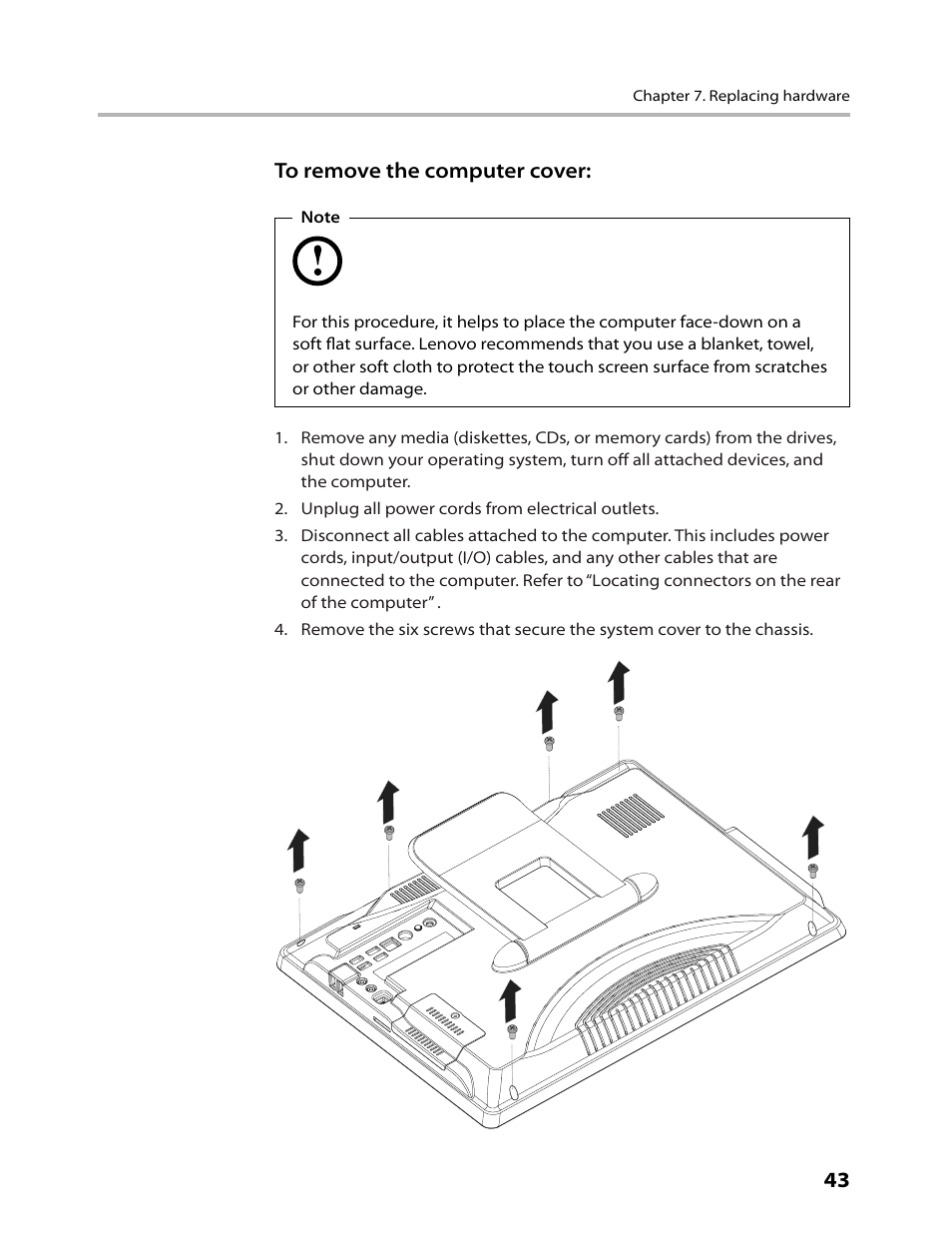 Chapter 7. Replacing hardware

To remove the computer cover:

Note

For this procedure, it helps to place the computer face-down on a soft flat surface. Lenovo recommends that you use a blanket, towel, or other soft cloth to protect the touch screen surface from scratches or other damage.

1. Remove any media (diskettes, CDs, or memory cards) from the drives, shut down your operating system, turn off all attached devices, and the computer.
2. Unplug all power cords from electrical outlets.
3. Disconnect all cables attached to the computer. This includes power cords, input/output (I/O) cables, and any other cables that are connected to the computer. Refer to “Locating connectors on the rear of the computer” .
4. Remove the six screws that secure the system cover to the chassis.

43